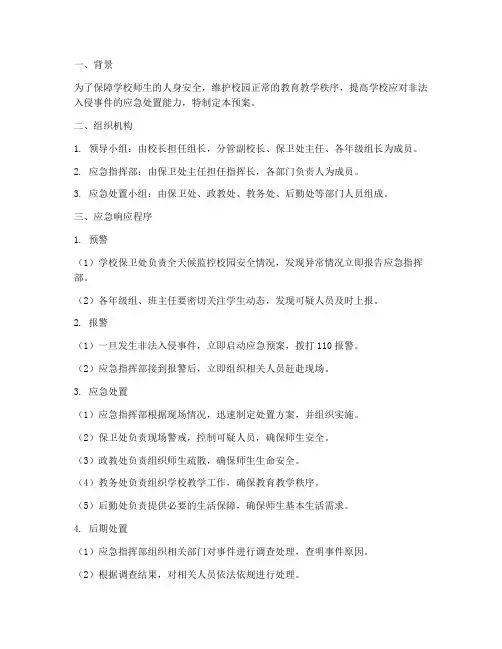 一、背景

为了保障学校师生的人身安全，维护校园正常的教育教学秩序，提高学校应对非法入侵事件的应急处置能力，特制定本预案。

二、组织机构

1. 领导小组：由校长担任组长，分管副校长、保卫处主任、各年级组长为成员。

2. 应急指挥部：由保卫处主任担任指挥长，各部门负责人为成员。

3. 应急处置小组：由保卫处、政教处、教务处、后勤处等部门人员组成。

三、应急响应程序

1. 预警

（1）学校保卫处负责全天候监控校园安全情况，发现异常情况立即报告应急指挥部。

（2）各年级组、班主任要密切关注学生动态，发现可疑人员及时上报。

2. 报警

（1）一旦发生非法入侵事件，立即启动应急预案，拨打 110 报警。

（2）应急指挥部接到报警后，立即组织相关人员赶赴现场。

3. 应急处置

（1）应急指挥部根据现场情况，迅速制定处置方案，并组织实施。

（2）保卫处负责现场警戒，控制可疑人员，确保师生安全。

（3）政教处负责组织师生疏散，确保师生生命安全。

（4）教务处负责组织学校教学工作，确保教育教学秩序。

（5）后勤处负责提供必要的生活保障，确保师生基本生活需求。

4. 后期处置

（1）应急指挥部组织相关部门对事件进行调查处理，查明事件原因。

（2）根据调查结果，对相关人员依法依规进行处理。